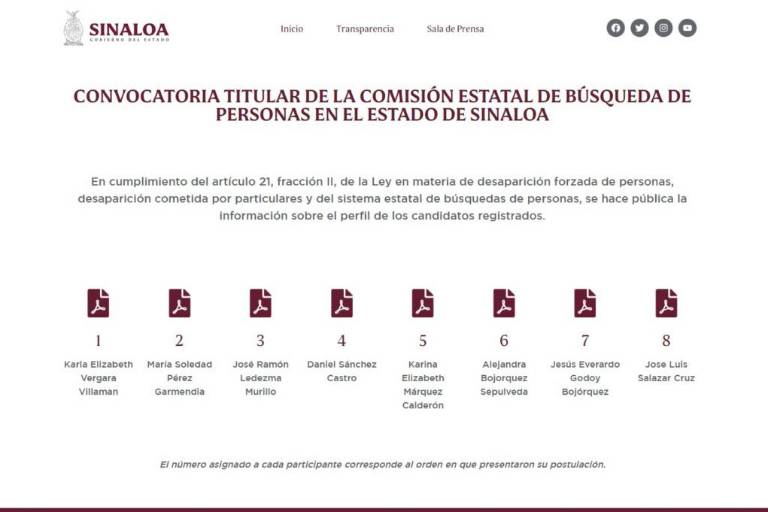 SINALOA
GOBIERNO DEL ESTADO

Inicio Transparencia Sala de Prensa

CONVOCATORIA TITULAR DE LA COMISIÓN ESTATAL DE BÚSQUEDA DE PERSONAS EN EL ESTADO DE SINALOA

En cumplimiento del artículo 21, fracción II, de la Ley en materia de desaparición forzada de personas, desaparición cometida por particulares y del sistema estatal de búsquedas de personas, se hace pública la información sobre el perfil de los candidatos registrados.

1
Karla Elizabeth Vergara Villaman

2
María Soledad Pérez Garmendia

3
José Ramón Ledezma Murillo

4
Daniel Sánchez Castro

5
Karina Elizabeth Márquez Calderón

6
Alejandra Bojorquez Sepulveda

7
Jesús Everardo Godoy Bojórquez

8
Jose Luis Salazar Cruz

El número asignado a cada participante corresponde al orden en que presentaron su postulación.